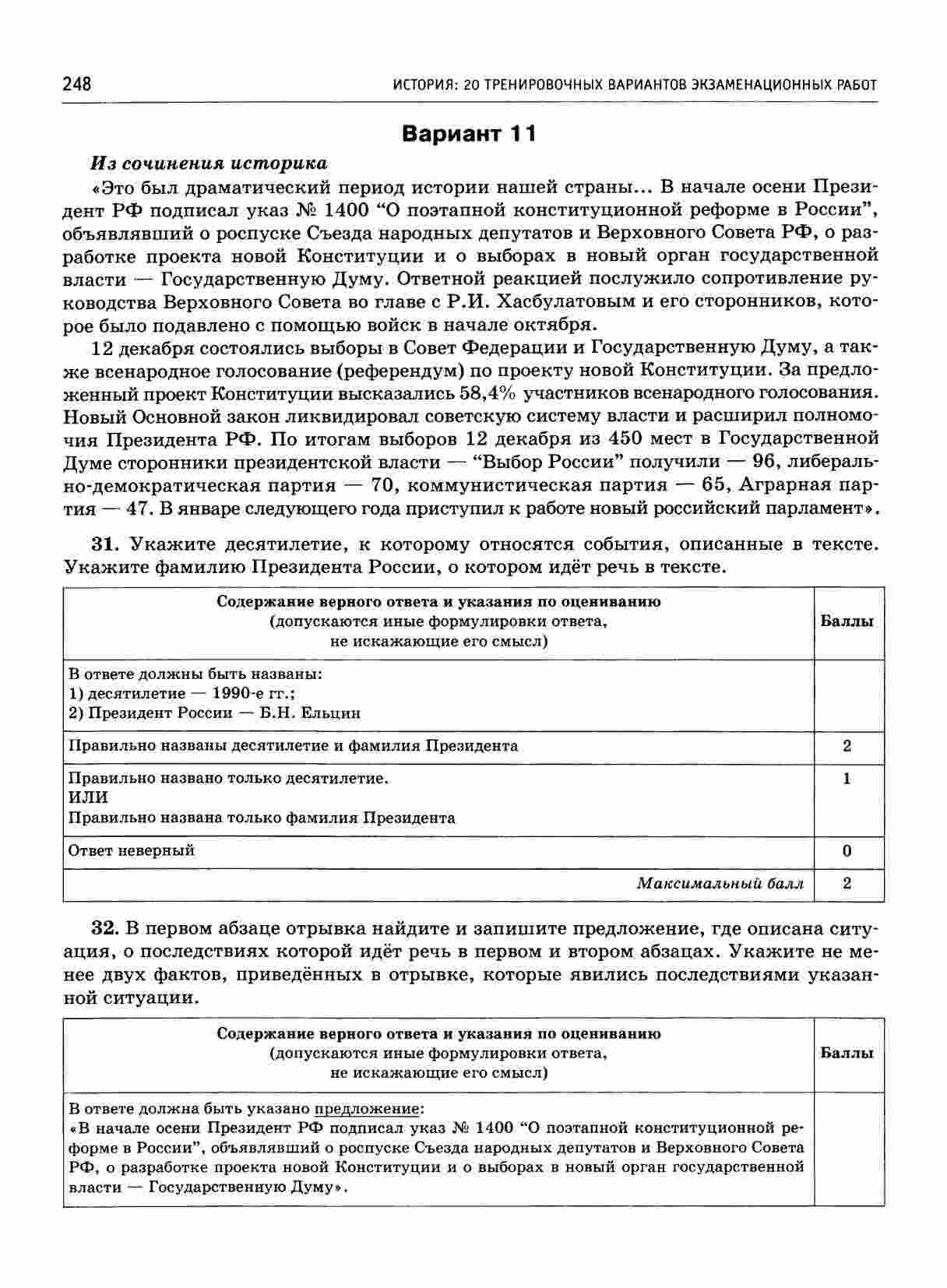 248 ИСТОРИЯ: 20 ТРЕНИРОВОЧНЫХ ВАРИАНТОВ ЭКЗАМЕНАЦИОННЫХ РАБОТ

Вариант 11

Из сочинения историка

«Это был драматический период истории нашей страны... В начале осени Президент РФ подписал указ № 1400 “О поэтапной конституционной реформе в России”, объявлявший о роспуске Съезда народных депутатов и Верховного Совета РФ, о разработке проекта новой Конституции и о выборах в новый орган государственной власти — Государственную Думу. Ответной реакцией послужило сопротивление руководства Верховного Совета во главе с Р.И. Хасбулатовым и его сторонников, которое было подавлено с помощью войск в начале октября.

12 декабря состоялись выборы в Совет Федерации и Государственную Думу, а также всенародное голосование (референдум) по проекту новой Конституции. За предложенный проект Конституции высказались 58,4% участников всенародного голосования. Новый Основной закон ликвидировал советскую систему власти и расширил полномочия Президента РФ. По итогам выборов 12 декабря из 450 мест в Государственной Думе сторонники президентской власти — “Выбор России” получили — 96, либерально-демократическая партия — 70, коммунистическая партия — 65, Аграрная партия — 47. В январе следующего года приступил к работе новый российский парламент».

31. Укажите десятилетие, к которому относятся события, описанные в тексте. Укажите фамилию Президента России, о котором идёт речь в тексте.

| Содержание верного ответа и указания по оцениванию (допускаются иные формулировки ответа, не искажающие его смысл) | Баллы |
|---|---|
| В ответе должны быть названы: 1) десятилетие — 1990-е гг.; 2) Президент России — Б.Н. Ельцин | |
| Правильно названы десятилетие и фамилия Президента | 2 |
| Правильно названо только десятилетие. ИЛИ Правильно названа только фамилия Президента | 1 |
| Ответ неверный | 0 |
| Максимальный балл | 2 |

32. В первом абзаце отрывка найдите и запишите предложение, где описана ситуация, о последствиях которой идёт речь в первом и втором абзацах. Укажите не менее двух фактов, приведённых в отрывке, которые явились последствиями указанной ситуации.

| Содержание верного ответа и указания по оцениванию (допускаются иные формулировки ответа, не искажающие его смысл) | Баллы |
|---|---|
| В ответе должна быть указано предложение: «В начале осени Президент РФ подписал указ № 1400 “О поэтапной конституционной реформе в России”, объявлявший о роспуске Съезда народных депутатов и Верховного Совета РФ, о разработке проекта новой Конституции и о выборах в новый орган государственной власти — Государственную Думу». | |